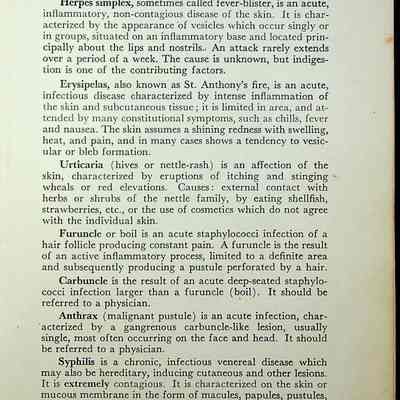 Herpes simplex, sometimes called fever-blister, is an acute, inflammatory, non-contagious disease of the skin. It is characterized by the appearance of vesicles which occur singly or in groups, situated on an inflammatory base and located principally about the lips and nostrils. An attack rarely extends over a period of a week. The cause is unknown, but indigestion is one of the contributing factors.

Erysipelas, also known as St. Anthony's fire, is an acute, infectious disease characterized by intense inflammation of the skin and subcutaneous tissue; it is limited in area, and attended by many constitutional symptoms, such as chills, fever and nausea. The skin assumes a shining redness with swelling, heat, and pain, and in many cases shows a tendency to vesicular or bleb formation.

Urticaria (hives or nettle-rash) is an affection of the skin, characterized by eruptions of itching and stinging wheals or red elevations. Causes: external contact with herbs or shrubs of the nettle family, by eating shellfish, strawberries, etc., or the use of cosmetics which do not agree with the individual skin.

Furuncle or boil is an acute staphylococci infection of a hair follicle producing constant pain. A furuncle is the result of an active inflammatory process, limited to a definite area and subsequently producing a pustule perforated by a hair.

Carbuncle is the result of an acute deep-seated staphylococci infection larger than a furuncle (boil). It should be referred to a physician.

Anthrax (malignant pustule) is an acute infection, characterized by a gangrenous carbuncle-like lesion, usually single, most often occurring on the face and head. It should be referred to a physician.

Syphilis is a chronic, infectious venereal disease which may also be hereditary, inducing cutaneous and other lesions. It is extremely contagious. It is characterized on the skin or mucous membrane in the form of macules, papules, pustules,